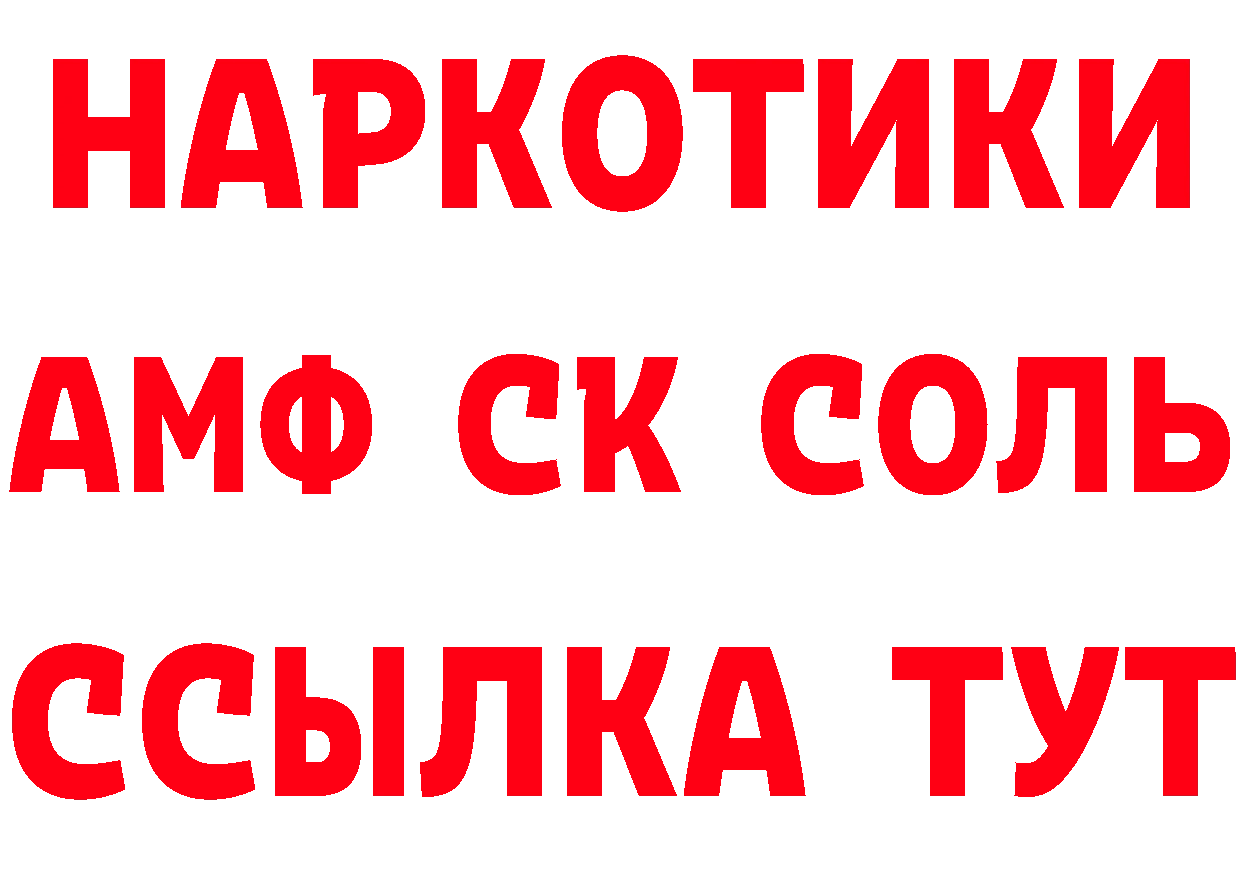 НАРКОТИКИ

АМФ СК СОЛЬ

ССЫЛКА ТУТ